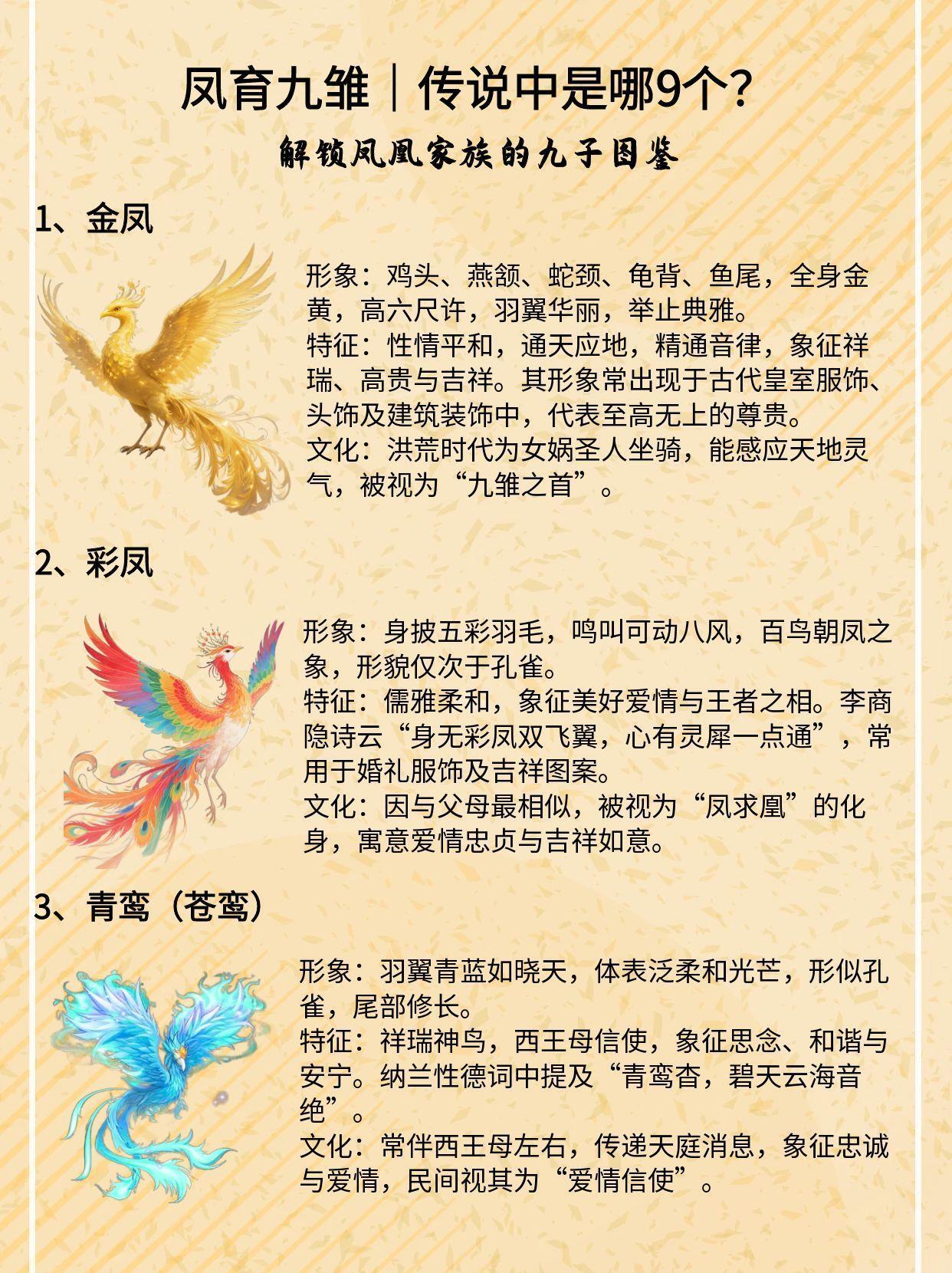 凤育九雏｜传说中是哪9个？
解锁凤凰家族的九子图鉴

1、金凤

形象：鸡头、燕颔、蛇颈、龟背、鱼尾，全身金黄，高六尺许，羽翼华丽，举止典雅。
特征：性情平和，通天应地，精通音律，象征祥瑞、高贵与吉祥。其形象常出现于古代皇室服饰、头饰及建筑装饰中，代表至高无上的尊贵。
文化：洪荒时代为女娲圣人坐骑，能感应天地灵气，被视为“九雏之首”。

2、彩凤

形象：身披五彩羽毛，鸣叫可动八风，百鸟朝凤之象，形貌仅次于孔雀。
特征：儒雅柔和，象征美好爱情与王者之相。李商隐诗云“身无彩凤双飞翼，心有灵犀一点通”，常用于婚礼服饰及吉祥图案。
文化：因与父母最相似，被视为“凤求凰”的化身，寓意爱情忠贞与吉祥如意。

3、青鸾（苍鸾）

形象：羽翼青蓝如晓天，体表泛柔和光芒，形似孔雀，尾部修长。
特征：祥瑞神鸟，西王母信使，象征思念、和谐与安宁。纳兰性德词中提及“青鸾杳，碧天云海音绝”。
文化：常伴西王母左右，传递天庭消息，象征忠诚与爱情，民间视其为“爱情信使”。